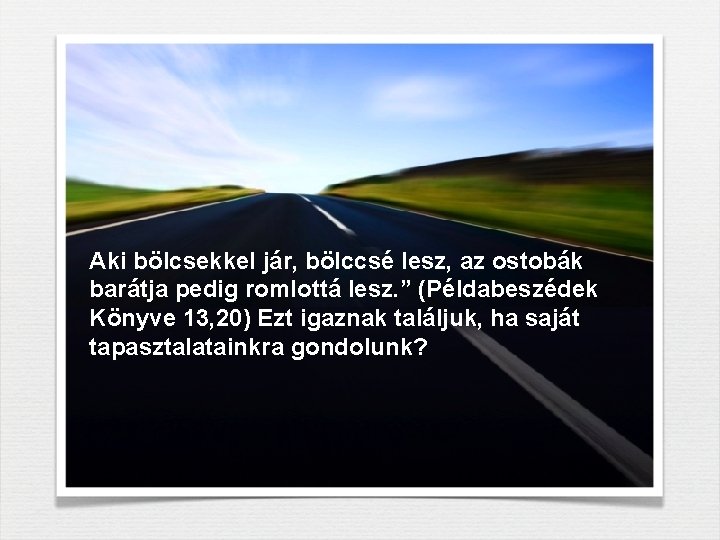 Aki bölcsekkel jár, bölccsé lesz, az ostobák barátja pedig romlottá lesz.” (Példabeszédek Könyve 13,20) Ezt igaznak találjuk, ha saját tapasztalatainkra gondolunk?